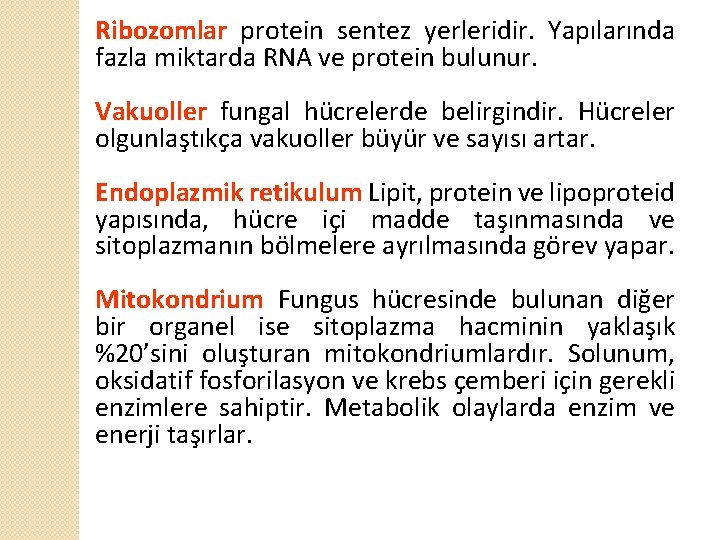 Ribozomlar protein sentez yerleridir. Yapılarında fazla miktarda RNA ve protein bulunur.

Vakuoller fungal hücrelerde belirgindir. Hücreler olgunlaştıkça vakuoller büyür ve sayısı artar.

Endoplazmik retikulum Lipit, protein ve lipoproteid yapısında, hücre içi madde taşınmasında ve sitoplazmanın bölmelere ayrılmasında görev yapar.

Mitokondrium Fungus hücresinde bulunan diğer bir organel ise sitoplazma hacminin yaklaşık %20'sini oluşturan mitokondriumlardır. Solunum, oksidatif fosforilasyon ve krebs çemberi için gerekli enzimlere sahiptir. Metabolik olaylarda enzim ve enerji taşırlar.